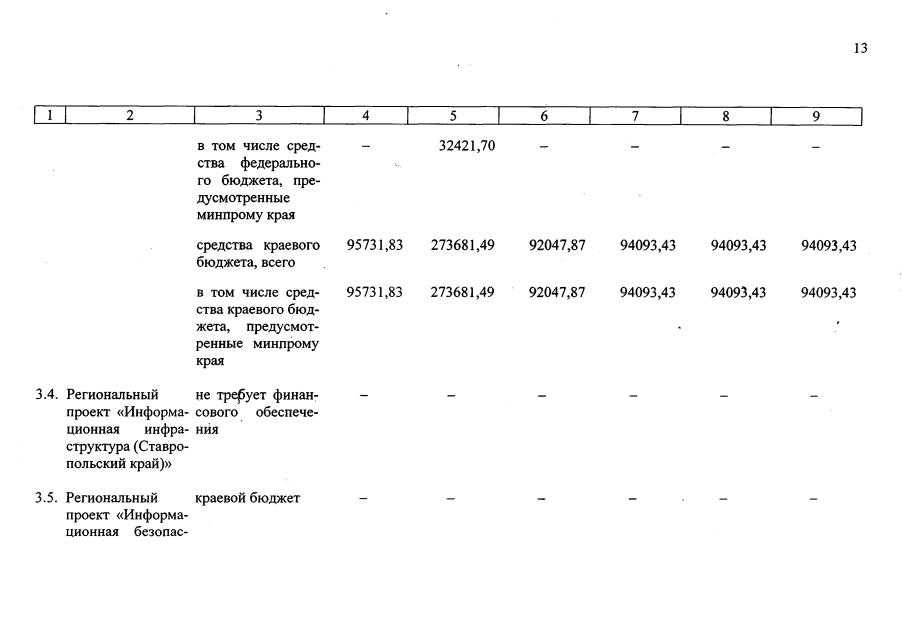 13

| 1 | 2 | 3 | 4 | 5 | 6 | 7 | 8 | 9 |
|---|---|---|---|---|---|---|---|---|
| | | в том числе средства федерального бюджета, предусмотренные минпрому края | – | 32421,70 | – | – | – | – |
| | | средства краевого бюджета, всего | 95731,83 | 273681,49 | 92047,87 | 94093,43 | 94093,43 | 94093,43 |
| | | в том числе средства краевого бюджета, предусмотренные минпрому края | 95731,83 | 273681,49 | 92047,87 | 94093,43 | 94093,43 | 94093,43 |
| 3.4. | Региональный проект «Информационная инфраструктура (Ставропольский край)» | не требует финансового обеспечения | – | – | – | – | – | – |
| 3.5. | Региональный проект «Информационная безопас- | краевой бюджет | – | – | – | – | – | – |